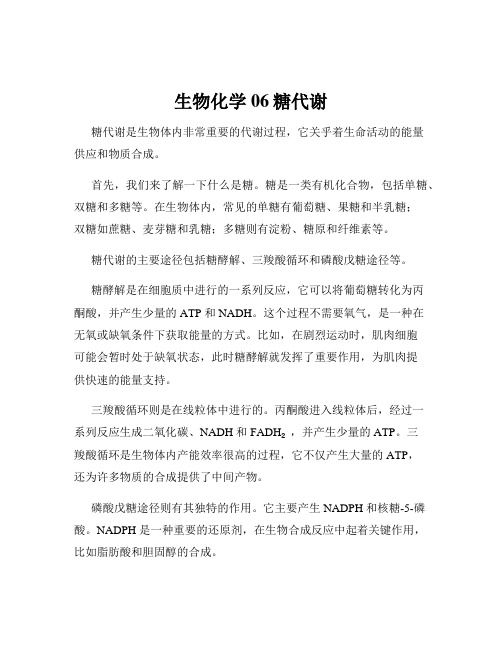 生物化学 06 糖代谢

糖代谢是生物体内非常重要的代谢过程，它关乎着生命活动的能量供应和物质合成。

首先，我们来了解一下什么是糖。糖是一类有机化合物，包括单糖、双糖和多糖等。在生物体内，常见的单糖有葡萄糖、果糖和半乳糖；双糖如蔗糖、麦芽糖和乳糖；多糖则有淀粉、糖原和纤维素等。

糖代谢的主要途径包括糖酵解、三羧酸循环和磷酸戊糖途径等。

糖酵解是在细胞质中进行的一系列反应，它可以将葡萄糖转化为丙酮酸，并产生少量的 ATP 和 NADH。这个过程不需要氧气，是一种在无氧或缺氧条件下获取能量的方式。比如，在剧烈运动时，肌肉细胞可能会暂时处于缺氧状态，此时糖酵解就发挥了重要作用，为肌肉提供快速的能量支持。

三羧酸循环则是在线粒体中进行的。丙酮酸进入线粒体后，经过一系列反应生成二氧化碳、NADH 和 $FADH_2$，并产生少量的 ATP。三羧酸循环是生物体内产能效率很高的过程，它不仅产生大量的 ATP，还为许多物质的合成提供了中间产物。

磷酸戊糖途径则有其独特的作用。它主要产生 NADPH 和核糖-5-磷酸。NADPH 是一种重要的还原剂，在生物合成反应中起着关键作用，比如脂肪酸和胆固醇的合成。